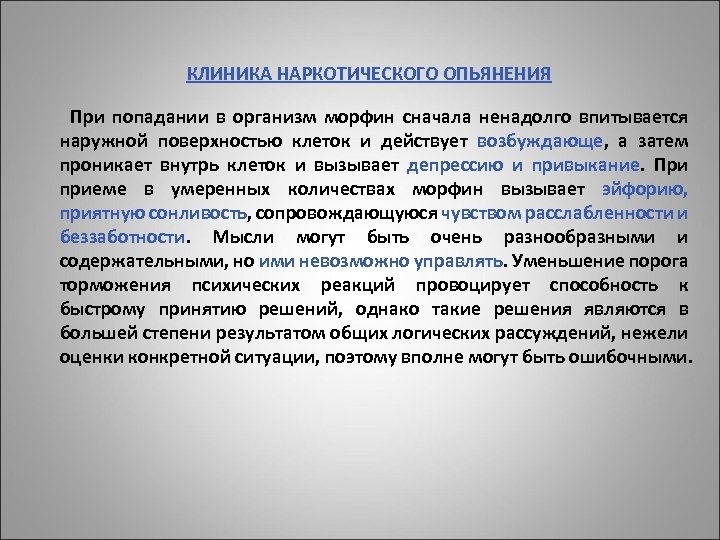 КЛИНИКА НАРКОТИЧЕСКОГО ОПЬЯНЕНИЯ

При попадании в организм морфин сначала ненадолго впитывается наружной поверхностью клеток и действует возбуждающе, а затем проникает внутрь клеток и вызывает депрессию и привыкание. При приеме в умеренных количествах морфин вызывает эйфорию, приятную сонливость, сопровождающуюся чувством расслабленности и беззаботности. Мысли могут быть очень разнообразными и содержательными, но ими невозможно управлять. Уменьшение порога торможения психических реакций провоцирует способность к быстрому принятию решений, однако такие решения являются в большей степени результатом общих логических рассуждений, нежели оценки конкретной ситуации, поэтому вполне могут быть ошибочными.